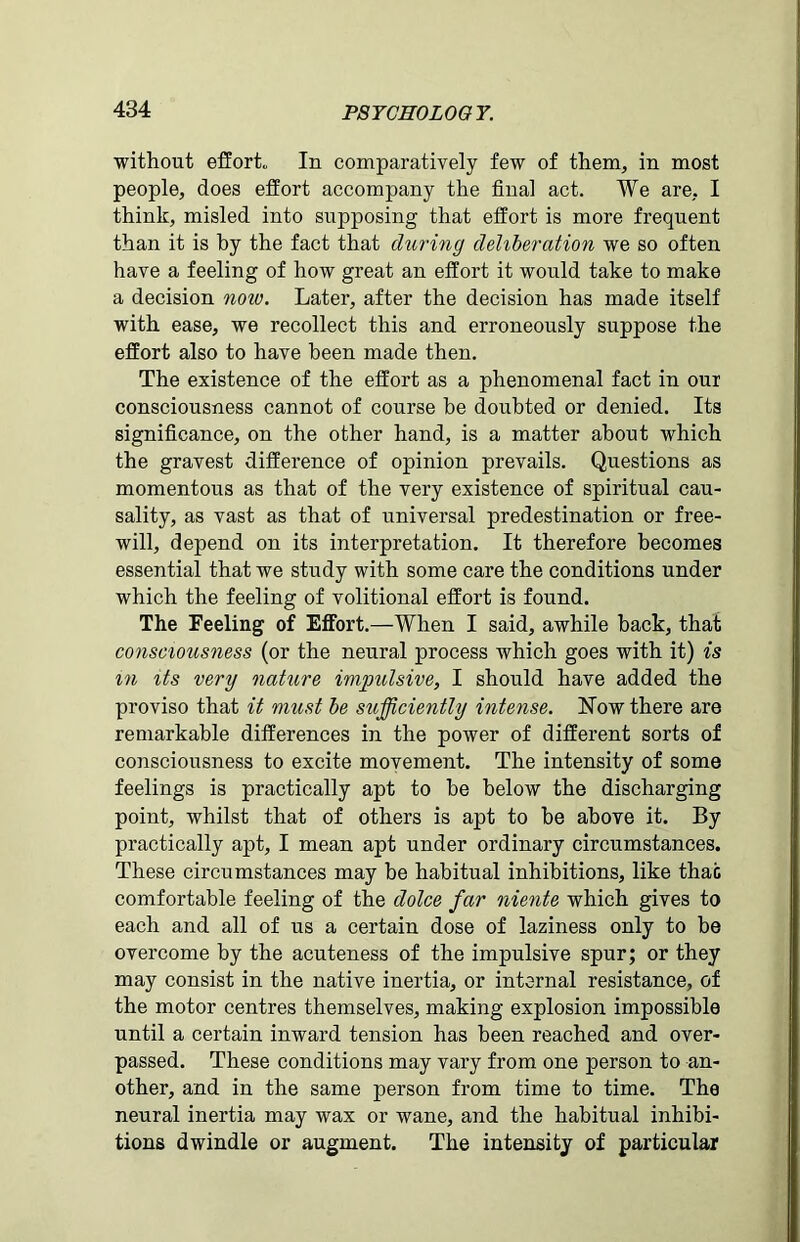 434 PSYCHOLOGY.

without effort. In comparatively few of them, in most people, does effort accompany the final act. We are, I think, misled into supposing that effort is more frequent than it is by the fact that during deliberation we so often have a feeling of how great an effort it would take to make a decision now. Later, after the decision has made itself with ease, we recollect this and erroneously suppose the effort also to have been made then.

The existence of the effort as a phenomenal fact in our consciousness cannot of course be doubted or denied. Its significance, on the other hand, is a matter about which the gravest difference of opinion prevails. Questions as momentous as that of the very existence of spiritual causality, as vast as that of universal predestination or free-will, depend on its interpretation. It therefore becomes essential that we study with some care the conditions under which the feeling of volitional effort is found.

The Feeling of Effort.—When I said, awhile back, that consciousness (or the neural process which goes with it) is in its very nature impulsive, I should have added the proviso that it must be sufficiently intense. Now there are remarkable differences in the power of different sorts of consciousness to excite movement. The intensity of some feelings is practically apt to be below the discharging point, whilst that of others is apt to be above it. By practically apt, I mean apt under ordinary circumstances. These circumstances may be habitual inhibitions, like that comfortable feeling of the dolce far niente which gives to each and all of us a certain dose of laziness only to be overcome by the acuteness of the impulsive spur; or they may consist in the native inertia, or internal resistance, of the motor centres themselves, making explosion impossible until a certain inward tension has been reached and overpassed. These conditions may vary from one person to another, and in the same person from time to time. The neural inertia may wax or wane, and the habitual inhibitions dwindle or augment. The intensity of particular